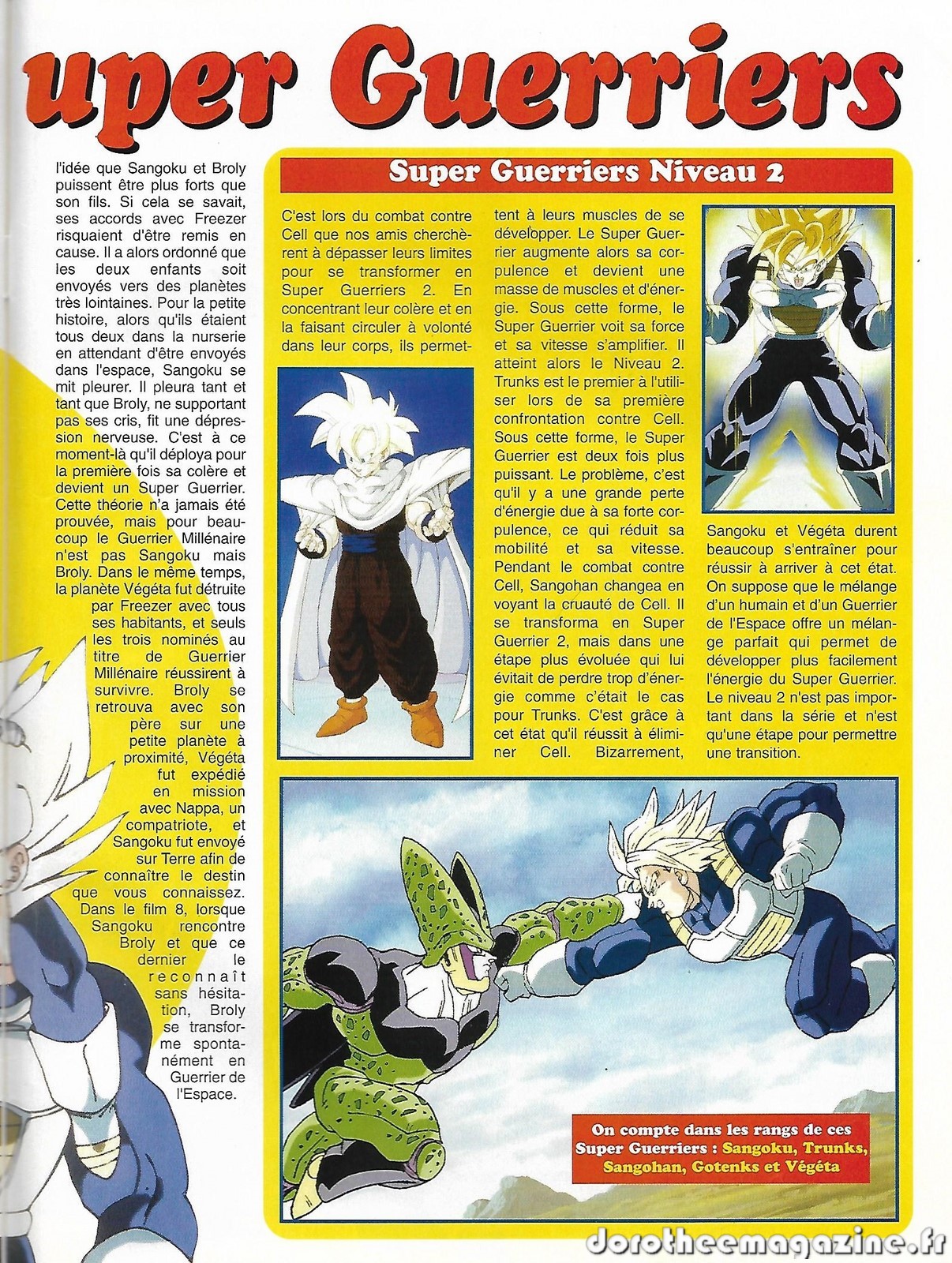 uper Guerriers

l'idée que Sangoku et Broly puissent être plus forts que son fils. Si cela se savait, ses accords avec Freezer risquaient d'être remis en cause. Il a alors ordonné que les deux enfants soit envoyés vers des planètes très lointaines. Pour la petite histoire, alors qu'ils étaient tous deux dans la nurserie en attendant d'être envoyés dans l'espace, Sangoku se mit pleurer. Il pleura tant et tant que Broly, ne supportant pas ses cris, fit une dépression nerveuse. C'est à ce moment-là qu'il déploya pour la première fois sa colère et devient un Super Guerrier. Cette théorie n'a jamais été prouvée, mais pour beaucoup le Guerrier Millénaire n'est pas Sangoku mais Broly. Dans le même temps, la planète Végéta fut détruite par Freezer avec tous ses habitants, et seuls les trois nominés au titre de Guerrier Millénaire réussirent à survivre. Broly se retrouva avec son père sur une petite planète à proximité, Végéta fut expédié en mission avec Nappa, un compatriote, et Sangoku fut envoyé sur Terre afin de connaître le destin que vous connaissez. Dans le film 8, lorsque Sangoku rencontre Broly et que ce dernier le reconnaît sans hésitation, Broly se transforme spontanément en Guerrier de l'Espace.

Super Guerriers Niveau 2

C'est lors du combat contre Cell que nos amis cherchèrent à dépasser leurs limites pour se transformer en Super Guerriers 2. En concentrant leur colère et en la faisant circuler à volonté dans leur corps, ils permettent à leurs muscles de se développer. Le Super Guerrier augmente alors sa corpulence et devient une masse de muscles et d'énergie. Sous cette forme, le Super Guerrier voit sa force et sa vitesse s'amplifier. Il atteint alors le Niveau 2. Trunks est le premier à l'utiliser lors de sa première confrontation contre Cell. Sous cette forme, le Super Guerrier est deux fois plus puissant. Le problème, c'est qu'il y a une grande perte d'énergie due à sa forte corpulence, ce qui réduit sa mobilité et sa vitesse. Pendant le combat contre Cell, Sangohan changea en voyant la cruauté de Cell. Il se transforma en Super Guerrier 2, mais dans une étape plus évoluée qui lui évitait de perdre trop d'énergie comme c'était le cas pour Trunks. C'est grâce à cet état qu'il réussit à éliminer Cell. Bizarrement, Sangoku et Végéta durent beaucoup s'entraîner pour réussir à arriver à cet état. On suppose que le mélange d'un humain et d'un Guerrier de l'Espace offre un mélange parfait qui permet de développer plus facilement l'énergie du Super Guerrier. Le niveau 2 n'est pas important dans la série et n'est qu'une étape pour permettre une transition.

On compte dans les rangs de ces Super Guerriers : Sangoku, Trunks, Sangohan, Gotenks et Végéta

dorotheemagazine.fr